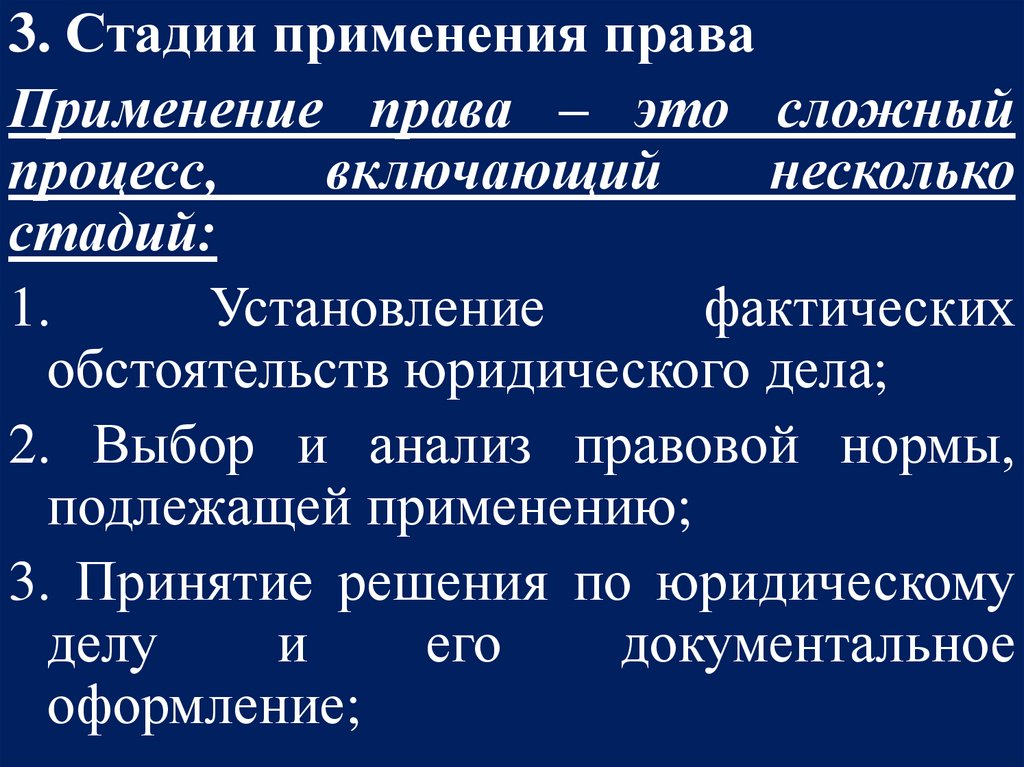 3. Стадии применения права

Применение права – это сложный процесс, включающий несколько стадий:

1. Установление фактических обстоятельств юридического дела;

2. Выбор и анализ правовой нормы, подлежащей применению;

3. Принятие решения по юридическому делу и его документальное оформление;